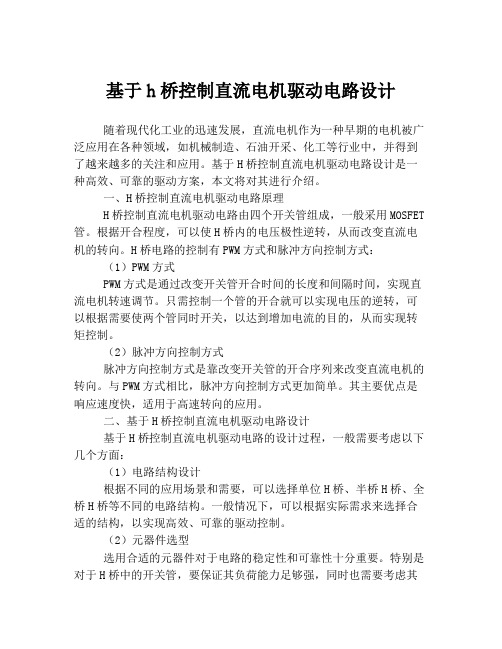 基于h桥控制直流电机驱动电路设计

随着现代化工业的迅速发展，直流电机作为一种早期的电机被广泛应用在各种领域，如机械制造、石油开采、化工等行业中，并得到了越来越多的关注和应用。基于H桥控制直流电机驱动电路设计是一种高效、可靠的驱动方案，本文将对其进行介绍。

一、H桥控制直流电机驱动电路原理

H桥控制直流电机驱动电路由四个开关管组成，一般采用MOSFET管。根据开合程度，可以使H桥内的电压极性逆转，从而改变直流电机的转向。H桥电路的控制有PWM方式和脉冲方向控制方式：

（1）PWM方式

PWM方式是通过改变开关管开合时间的长度和间隔时间，实现直流电机转速调节。只需控制一个管的开合就可以实现电压的逆转，可以根据需要使两个管同时开关，以达到增加电流的目的，从而实现转矩控制。

（2）脉冲方向控制方式

脉冲方向控制方式是靠改变开关管的开合序列来改变直流电机的转向。与PWM方式相比，脉冲方向控制方式更加简单。其主要优点是响应速度快，适用于高速转向的应用。

二、基于H桥控制直流电机驱动电路设计

基于H桥控制直流电机驱动电路的设计过程，一般需要考虑以下几个方面：

（1）电路结构设计

根据不同的应用场景和需要，可以选择单位H桥、半桥H桥、全桥H桥等不同的电路结构。一般情况下，可以根据实际需求来选择合适的结构，以实现高效、可靠的驱动控制。

（2）元器件选型

选用合适的元器件对于电路的稳定性和可靠性十分重要。特别是对于H桥中的开关管，要保证其负荷能力足够强，同时也需要考虑其